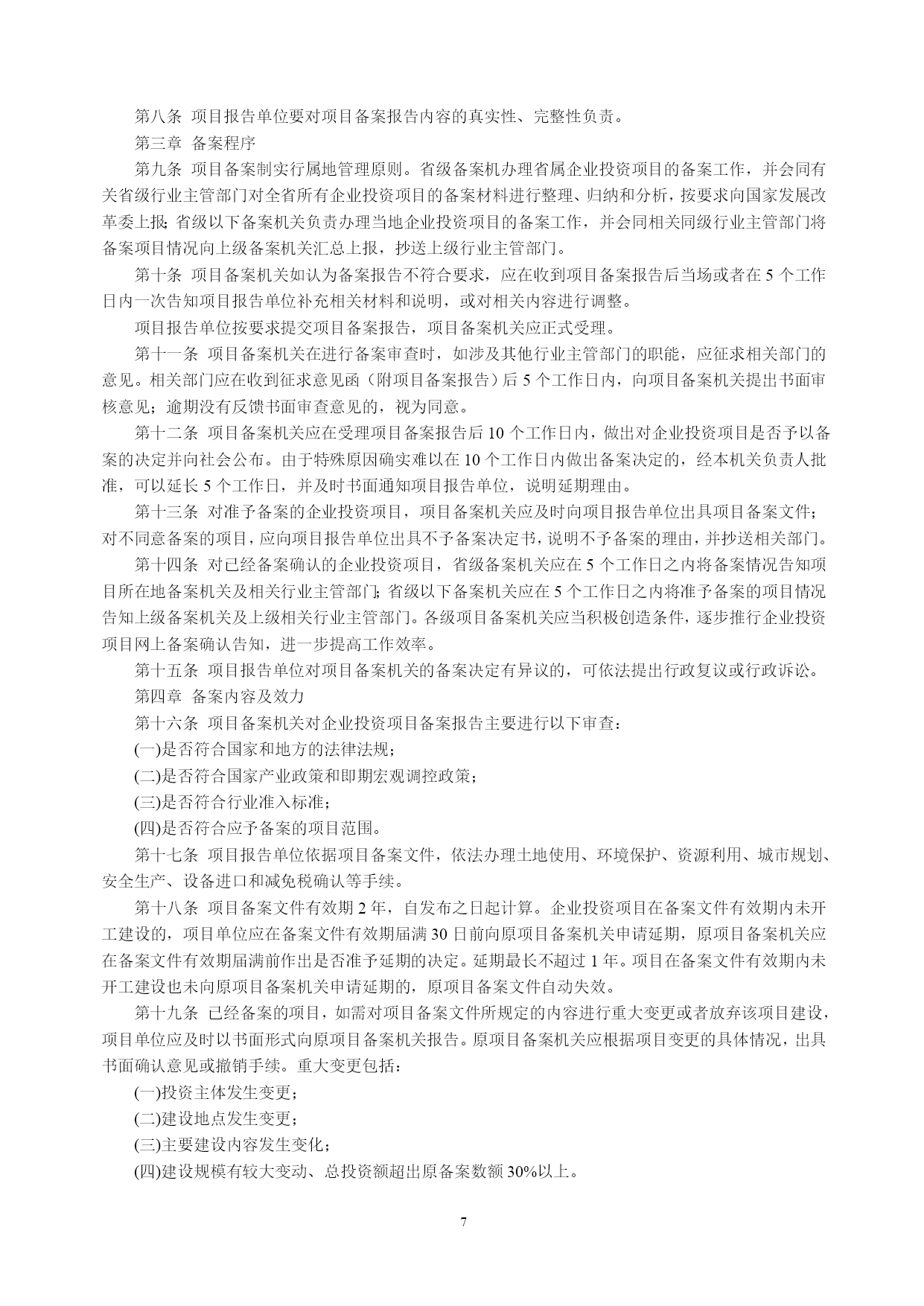 第八条 项目报告单位要对项目备案报告内容的真实性、完整性负责。

第三章 备案程序

第九条 项目备案制实行属地管理原则。省级备案机办理省属企业投资项目的备案工作，并会同有关省级行业主管部门对全省所有企业投资项目的备案材料进行整理、归纳和分析，按要求向国家发展改革委上报；省级以下备案机关负责办理当地企业投资项目的备案工作，并会同相关同级行业主管部门将备案项目情况向上级备案机关汇总上报，抄送上级行业主管部门。

第十条 项目备案机关如认为备案报告不符合要求，应在收到项目备案报告后当场或者在 5 个工作日内一次告知项目报告单位补充相关材料和说明，或对相关内容进行调整。

项目报告单位按要求提交项目备案报告，项目备案机关应正式受理。

第十一条 项目备案机关在进行备案审查时，如涉及其他行业主管部门的职能，应征求相关部门的意见。相关部门应在收到征求意见函（附项目备案报告）后 5 个工作日内，向项目备案机关提出书面审核意见；逾期没有反馈书面审查意见的，视为同意。

第十二条 项目备案机关应在受理项目备案报告后 10 个工作日内，做出对企业投资项目是否予以备案的决定并向社会公布。由于特殊原因确实难以在 10 个工作日内做出备案决定的，经本机关负责人批准，可以延长 5 个工作日，并及时书面通知项目报告单位，说明延期理由。

第十三条 对准予备案的企业投资项目，项目备案机关应及时向项目报告单位出具项目备案文件；对不同意备案的项目，应向项目报告单位出具不予备案决定书，说明不予备案的理由，并抄送相关部门。

第十四条 对已经备案确认的企业投资项目，省级备案机关应在 5 个工作日之内将备案情况告知项目所在地备案机关及相关行业主管部门；省级以下备案机关应在 5 个工作日之内将准予备案的项目情况告知上级备案机关及上级相关行业主管部门。各级项目备案机关应当积极创造条件，逐步推行企业投资项目网上备案确认告知，进一步提高工作效率。

第十五条 项目报告单位对项目备案机关的备案决定有异议的，可依法提出行政复议或行政诉讼。

第四章 备案内容及效力

第十六条 项目备案机关对企业投资项目备案报告主要进行以下审查：

(一)是否符合国家和地方的法律法规；

(二)是否符合国家产业政策和即期宏观调控政策；

(三)是否符合行业准入标准；

(四)是否符合应予备案的项目范围。

第十七条 项目报告单位依据项目备案文件，依法办理土地使用、环境保护、资源利用、城市规划、安全生产、设备进口和减免税确认等手续。

第十八条 项目备案文件有效期 2 年，自发布之日起计算。企业投资项目在备案文件有效期内未开工建设的，项目单位应在备案文件有效期届满 30 日前向原项目备案机关申请延期，原项目备案机关应在备案文件有效期届满前作出是否准予延期的决定。延期最长不超过 1 年。项目在备案文件有效期内未开工建设也未向原项目备案机关申请延期的，原项目备案文件自动失效。

第十九条 已经备案的项目，如需对项目备案文件所规定的内容进行重大变更或者放弃该项目建设，项目单位应及时以书面形式向原项目备案机关报告。原项目备案机关应根据项目变更的具体情况，出具书面确认意见或撤销手续。重大变更包括：

(一)投资主体发生变更；

(二)建设地点发生变更；

(三)主要建设内容发生变化；

(四)建设规模有较大变动、总投资额超出原备案数额 30%以上。

7